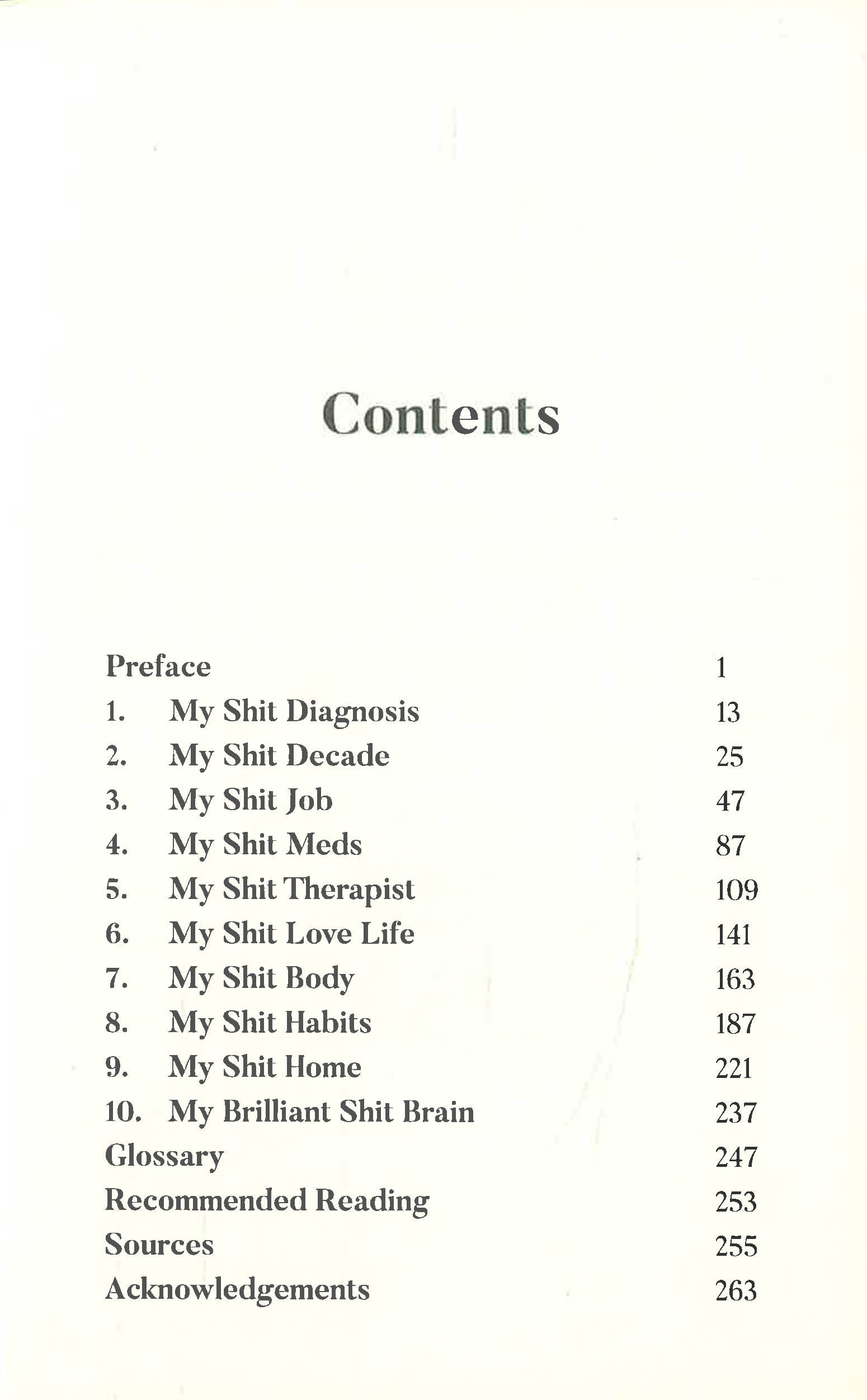 Contents

Preface 1
1. My Shit Diagnosis 13
2. My Shit Decade 25
3. My Shit Job 47
4. My Shit Meds 87
5. My Shit Therapist 109
6. My Shit Love Life 141
7. My Shit Body 163
8. My Shit Habits 187
9. My Shit Home 221
10. My Brilliant Shit Brain 237
Glossary 247
Recommended Reading 253
Sources 255
Acknowledgements 263